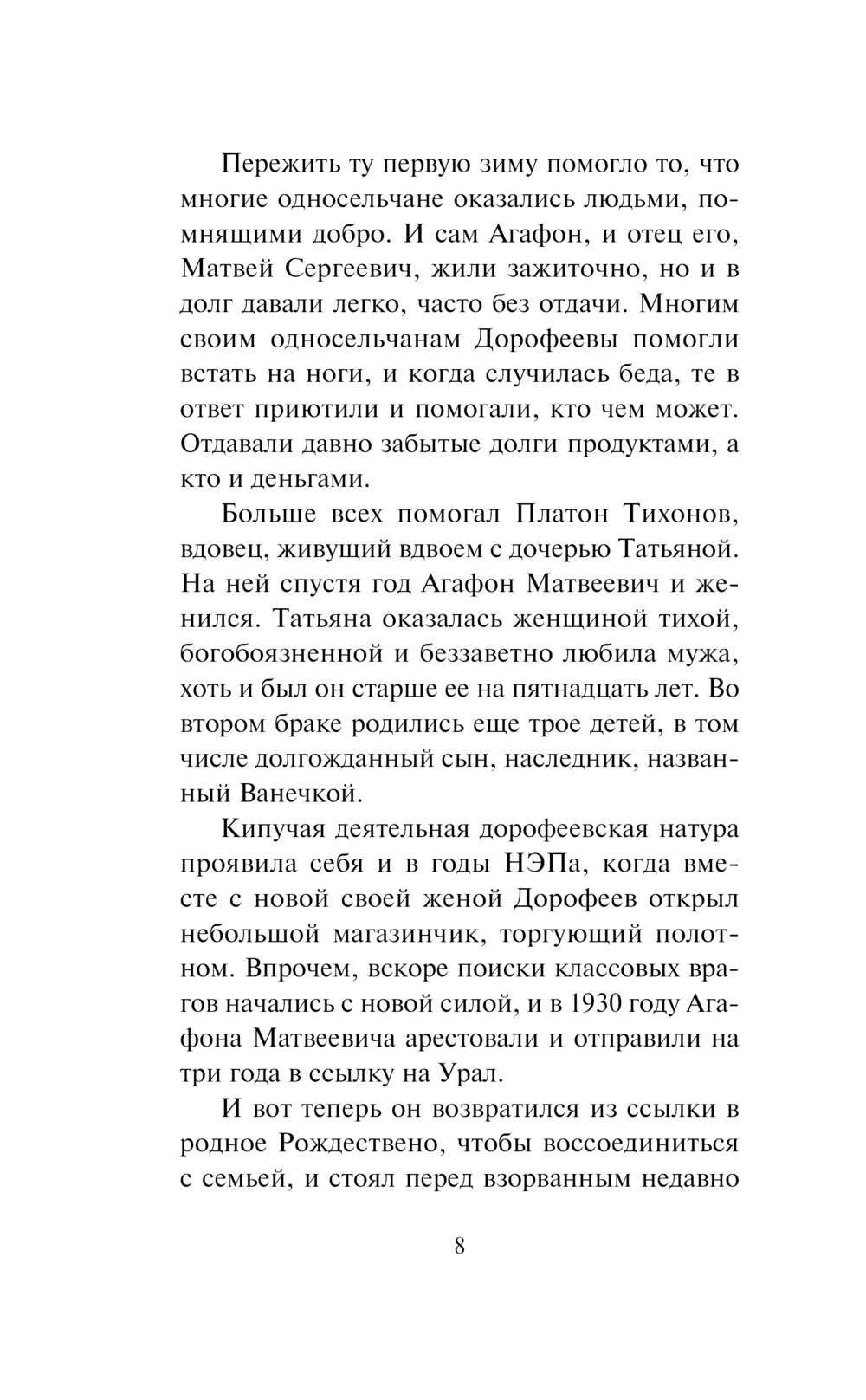 Пережить ту первую зиму помогло то, что многие односельчане оказались людьми, помнящими добро. И сам Агафон, и отец его, Матвей Сергеевич, жили зажиточно, но и в долг давали легко, часто без отдачи. Многим своим односельчанам Дорофеевы помогли встать на ноги, и когда случилась беда, те в ответ приютили и помогали, кто чем может. Отдавали давно забытые долги продуктами, а кто и деньгами.

Больше всех помогал Платон Тихонов, вдовец, живущий вдвоем с дочерью Татьяной. На ней спустя год Агафон Матвеевич и женился. Татьяна оказалась женщиной тихой, богобоязненной и беззаветно любила мужа, хоть и был он старше ее на пятнадцать лет. Во втором браке родились еще трое детей, в том числе долгожданный сын, наследник, названный Ванечкой.

Кипучая деятельная дорофеевская натура проявила себя и в годы НЭПа, когда вместе с новой своей женой Дорофеев открыл небольшой магазинчик, торгующий полотном. Впрочем, вскоре поиски классовых врагов начались с новой силой, и в 1930 году Агафона Матвеевича арестовали и отправили на три года в ссылку на Урал.

И вот теперь он возвратился из ссылки в родное Рождествено, чтобы воссоединиться с семьей, и стоял перед взорванным недавно

8